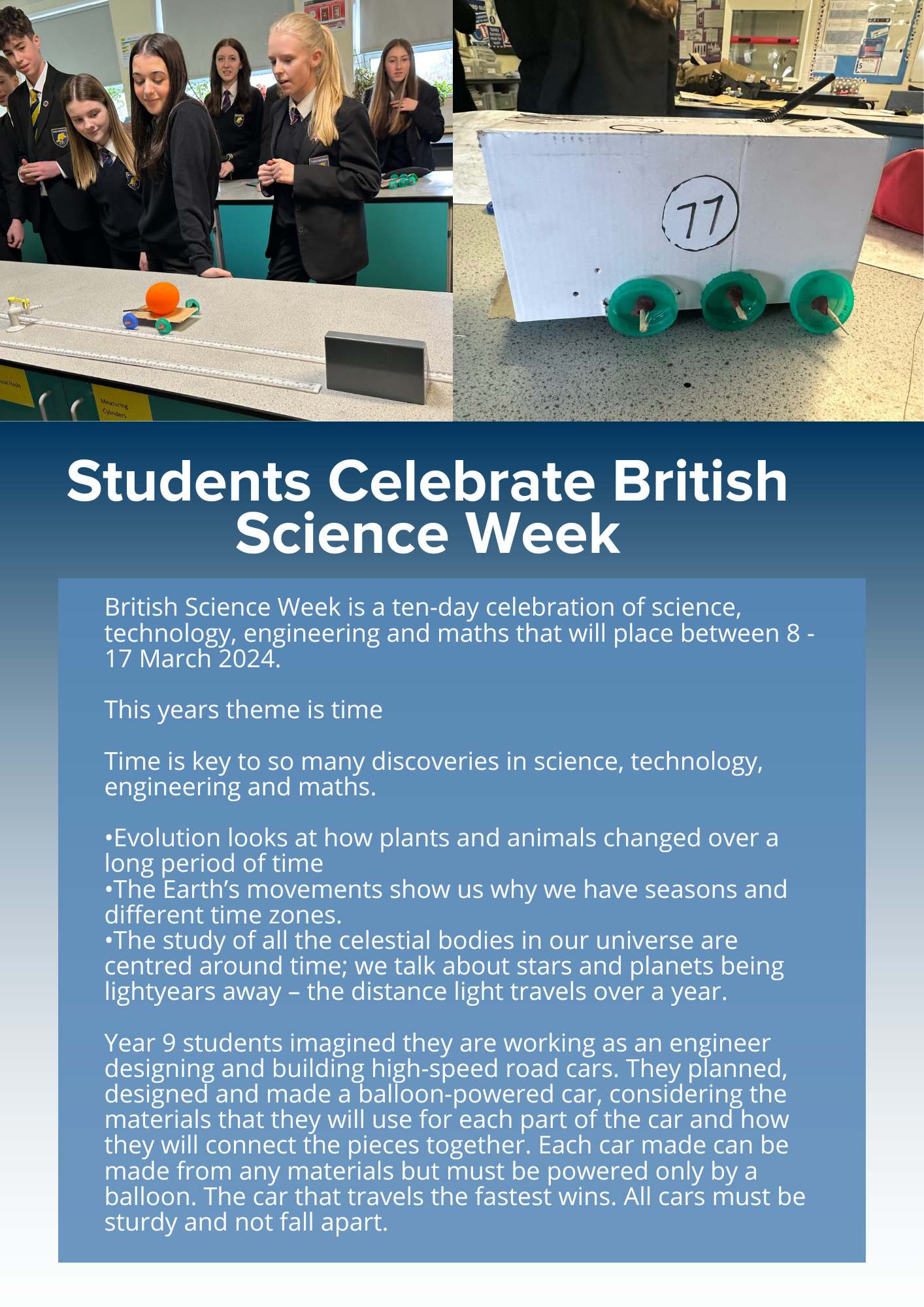 Measuring Cylinders

77

Students Celebrate British Science Week

British Science Week is a ten-day celebration of science, technology, engineering and maths that will place between 8 - 17 March 2024.

This years theme is time

Time is key to so many discoveries in science, technology, engineering and maths.

•Evolution looks at how plants and animals changed over a long period of time
•The Earth's movements show us why we have seasons and different time zones.
•The study of all the celestial bodies in our universe are centred around time; we talk about stars and planets being lightyears away – the distance light travels over a year.

Year 9 students imagined they are working as an engineer designing and building high-speed road cars. They planned, designed and made a balloon-powered car, considering the materials that they will use for each part of the car and how they will connect the pieces together. Each car made can be made from any materials but must be powered only by a balloon. The car that travels the fastest wins. All cars must be sturdy and not fall apart.